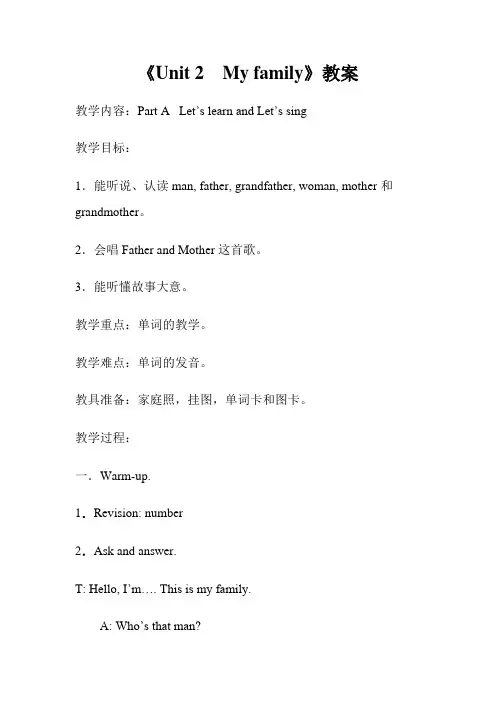 《Unit 2 My family》教案

教学内容：Part A Let's learn and Let's sing

教学目标：

1．能听说、认读 man, father, grandfather, woman, mother 和 grandmother。

2．会唱 Father and Mother 这首歌。

3．能听懂故事大意。

教学重点：单词的教学。

教学难点：单词的发音。

教具准备：家庭照，挂图，单词卡和图卡。

教学过程：

一．Warm-up.

1．Revision: number

2．Ask and answer.

T: Hello, I'm…. This is my family.

A: Who's that man?